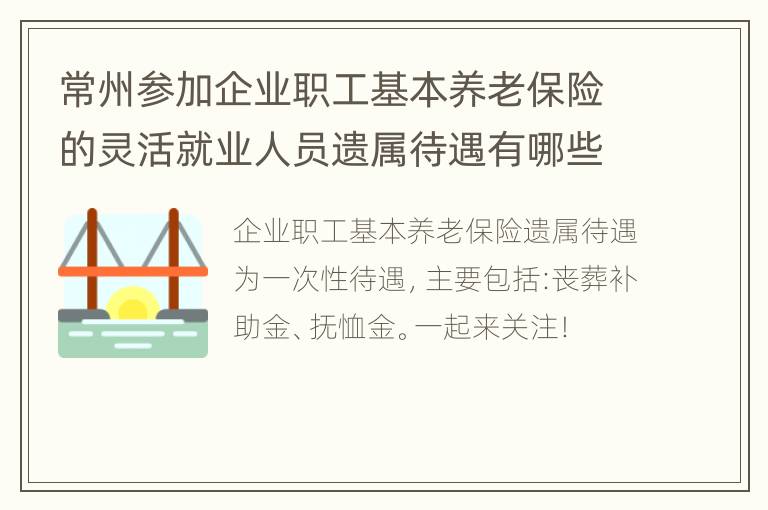 常州参加企业职工基本养老保险的灵活就业人员遗属待遇有哪些

企业职工基本养老保险遗属待遇为一次性待遇，主要包括:丧葬补助金、抚恤金。一起来关注!